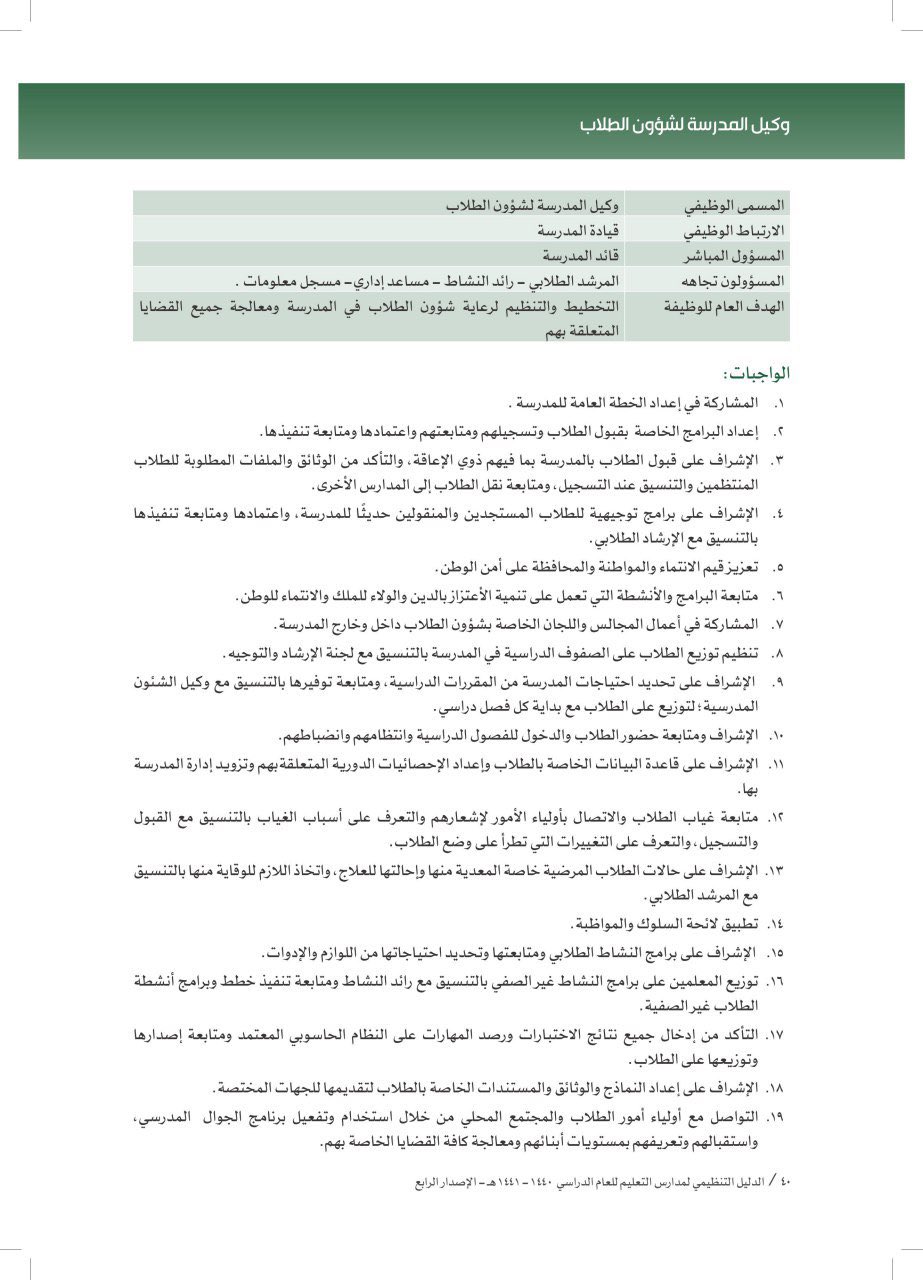 وكيل المدرسة لشؤون الطلاب

| المسمى الوظيفي | وكيل المدرسة لشؤون الطلاب |
|---|---|
| الارتباط الوظيفي | قيادة المدرسة |
| المسؤول المباشر | قائد المدرسة |
| المسؤولون تجاهه | المرشد الطلابي – رائد النشاط – مساعد إداري– مسجل معلومات . |
| الهدف العام للوظيفة | التخطيط والتنظيم لرعاية شؤون الطلاب في المدرسة ومعالجة جميع القضايا المتعلقة بهم |

الواجبات:

١. المشاركة في إعداد الخطة العامة للمدرسة .

٢. إعداد البرامج الخاصة بقبول الطلاب وتسجيلهم ومتابعتهم واعتمادها ومتابعة تنفيذها.

٣. الإشراف على قبول الطلاب بالمدرسة بما فيهم ذوي الإعاقة، والتأكد من الوثائق والملفات المطلوبة للطلاب المنتظمين والتنسيق عند التسجيل، ومتابعة نقل الطلاب إلى المدارس الأخرى.

٤. الإشراف على برامج توجيهية للطلاب المستجدين والمنقولين حديثًا للمدرسة، واعتمادها ومتابعة تنفيذها بالتنسيق مع الإرشاد الطلابي.

٥. تعزيز قيم الانتماء والمواطنة والمحافظة على أمن الوطن.

٦. متابعة البرامج والأنشطة التي تعمل على تنمية الأعتزاز بالدين والولاء للملك والانتماء للوطن.

٧. المشاركة في أعمال المجالس واللجان الخاصة بشؤون الطلاب داخل وخارج المدرسة.

٨. تنظيم توزيع الطلاب على الصفوف الدراسية في المدرسة بالتنسيق مع لجنة الإرشاد والتوجيه.

٩. الإشراف على تحديد احتياجات المدرسة من المقررات الدراسية، ومتابعة توفيرها بالتنسيق مع وكيل الشئون المدرسية؛ لتوزيع على الطلاب مع بداية كل فصل دراسي.

١٠. الإشراف ومتابعة حضور الطلاب والدخول للفصول الدراسية وانتظامهم وانضباطهم.

١١. الإشراف على قاعدة البيانات الخاصة بالطلاب وإعداد الإحصائيات الدورية المتعلقة بهم وتزويد إدارة المدرسة بها.

١٢. متابعة غياب الطلاب والاتصال بأولياء الأمور لإشعارهم والتعرف على أسباب الغياب بالتنسيق مع القبول والتسجيل، والتعرف على التغييرات التي تطرأ على وضع الطلاب.

١٣. الإشراف على حالات الطلاب المرضية خاصة المعدية منها وإحالتها للعلاج، واتخاذ اللازم للوقاية منها بالتنسيق مع المرشد الطلابي.

١٤. تطبيق لائحة السلوك والمواظبة.

١٥. الإشراف على برامج النشاط الطلابي ومتابعتها وتحديد احتياجاتها من اللوازم والإدوات.

١٦. توزيع المعلمين على برامج النشاط غير الصفي بالتنسيق مع رائد النشاط ومتابعة تنفيذ خطط وبرامج أنشطة الطلاب غير الصفية.

١٧. التأكد من إدخال جميع نتائج الاختبارات ورصد المهارات على النظام الحاسوبي المعتمد ومتابعة إصدارها وتوزيعها على الطلاب.

١٨. الإشراف على إعداد النماذج والوثائق والمستندات الخاصة بالطلاب لتقديمها للجهات المختصة.

١٩. التواصل مع أولياء أمور الطلاب والمجتمع المحلي من خلال استخدام وتفعيل برنامج الجوال المدرسي، واستقبالهم وتعريفهم بمستويات أبنائهم ومعالجة كافة القضايا الخاصة بهم.

٤٠ / الدليل التنظيمي لمدارس التعليم للعام الدراسي ١٤٤٠ – ١٤٤١ هـ – الإصدار الرابع